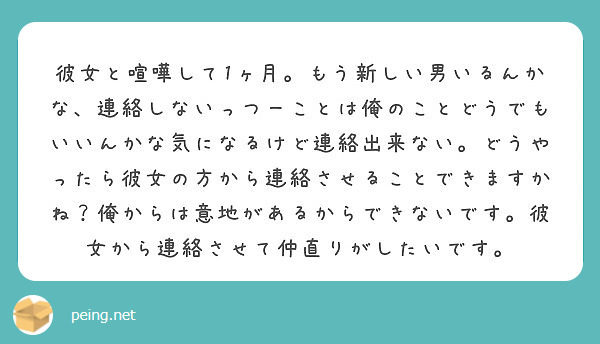 彼女と喧嘩して1ヶ月。もう新しい男いるんかな、連絡しないっつーことは俺のことどうでもいいんかな気になるけど連絡出来ない。どうやったら彼女の方から連絡させることできますかね？俺からは意地があるからできないです。彼女から連絡させて仲直りがしたいです。

peing.net